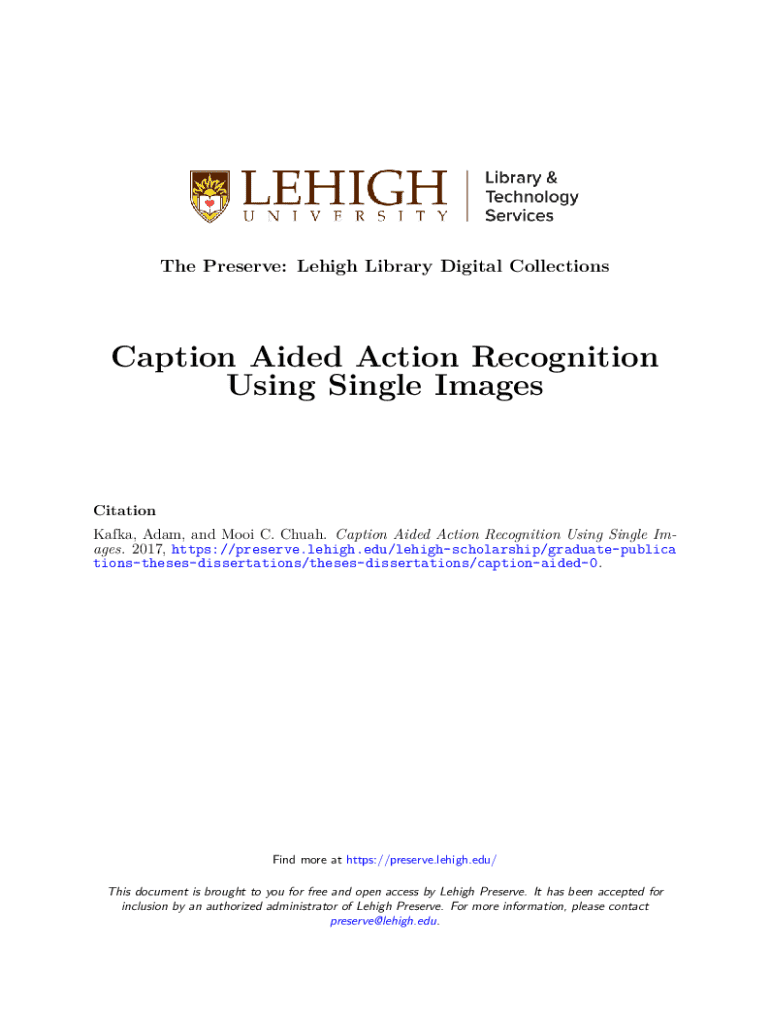 LEHIGH
UNIVERSITY

Library &
Technology
Services

The Preserve: Lehigh Library Digital Collections

Caption Aided Action Recognition Using Single Images

Citation

Kafka, Adam, and Mooi C. Chuah. Caption Aided Action Recognition Using Single Images. 2017, https://preserve.lehigh.edu/lehigh-scholarship/graduate-publications-theses-dissertations/theses-dissertations/caption-aided-0.

Find more at https://preserve.lehigh.edu/

This document is brought to you for free and open access by Lehigh Preserve. It has been accepted for inclusion by an authorized administrator of Lehigh Preserve. For more information, please contact preserve@lehigh.edu.